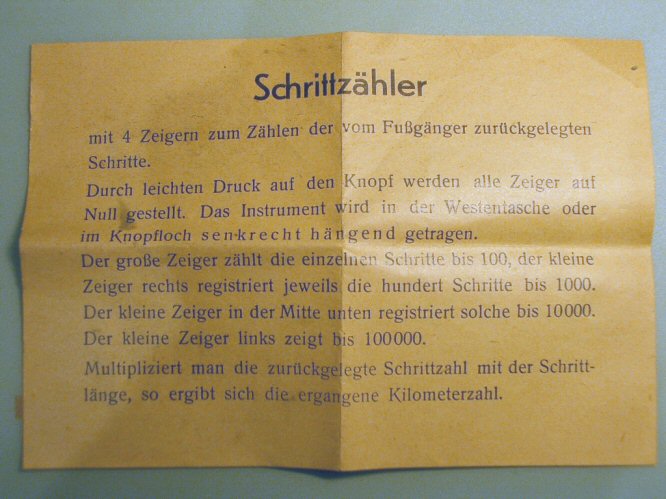 Schrittzähler

mit 4 Zeigern zum Zählen der vom Fußgänger zurückgelegten Schritte.

Durch leichten Druck auf den Knopf werden alle Zeiger auf Null gestellt. Das Instrument wird in der Westentasche oder im Knopfloch senkrecht hängend getragen.

Der große Zeiger zählt die einzelnen Schritte bis 100, der kleine Zeiger rechts registriert jeweils die hundert Schritte bis 1000. Der kleine Zeiger in der Mitte unten registriert solche bis 10000. Der kleine Zeiger links zeigt bis 100000.

Multipliziert man die zurückgelegte Schrittzahl mit der Schrittlänge, so ergibt sich die ergangene Kilometerzahl.